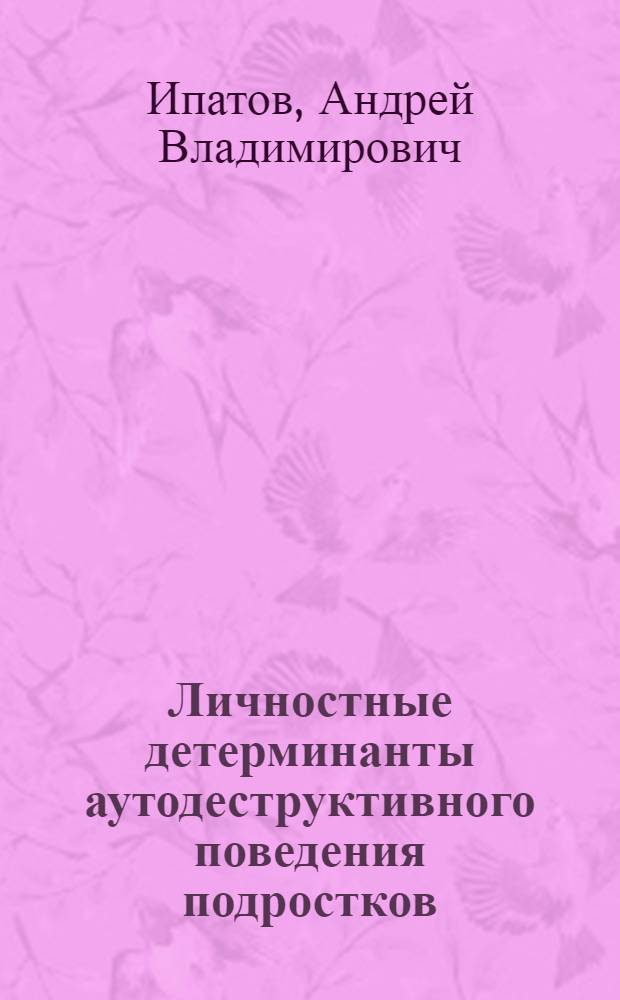 Ипатов, Андрей Владимирович

Личностные детерминанты аутодеструктивного поведения подростков